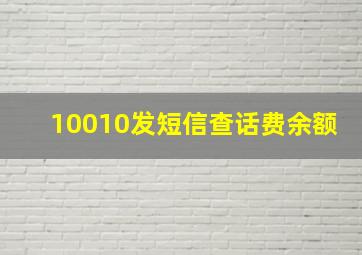 10010发短信查话费余额